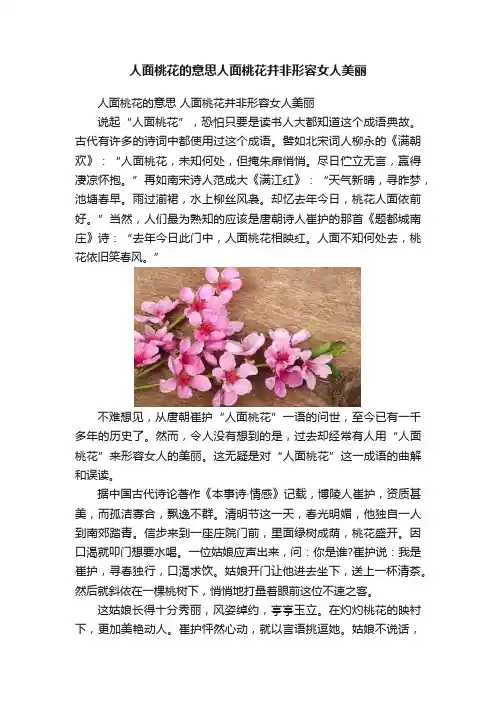 人面桃花的意思人面桃花并非形容女人美丽

人面桃花的意思 人面桃花并非形容女人美丽

说起“人面桃花”，恐怕只要是读书人大都知道这个成语典故。古代有许多的诗词中都使用过这个成语。譬如北宋词人柳永的《满朝欢》：“人面桃花，未知何处，但掩朱扉悄悄。尽日伫立无言，赢得凄凉怀抱。”再如南宋诗人范成大《满江红》：“天气新晴，寻昨梦，池塘春早。雨过湔裙，水上柳丝风袅。却忆去年今日，桃花人面依前好。”当然，人们最为熟知的应该是唐朝诗人崔护的那首《题都城南庄》诗：“去年今日此门中，人面桃花相映红。人面不知何处去，桃花依旧笑春风。”

不难想见，从唐朝崔护“人面桃花”一语的问世，至今已有一千多年的历史了。然而，令人没有想到的是，过去却经常有人用“人面桃花”来形容女人的美丽。这无疑是对“人面桃花”这一成语的曲解和误读。

据中国古代诗论著作《本事诗·情感》记载，博陵人崔护，资质甚美，而孤洁寡合，飘逸不群。清明节这一天，春光明媚，他独自一人到南郊踏青。信步来到一座庄院门前，里面绿树成荫，桃花盛开。因口渴就叩门想要水喝。一位姑娘应声出来，问：你是谁?崔护说：我是崔护，寻春独行，口渴求饮。姑娘开门让他进去坐下，送上一杯清茶。然后就斜依在一棵桃树下，悄悄地打量着眼前这位不速之客。

这姑娘长得十分秀丽，风姿绰约，亭亭玉立。在灼灼桃花的映衬下，更加美艳动人。崔护怦然心动，就以言语挑逗她。姑娘不说话，